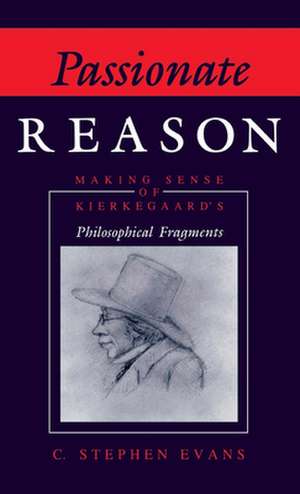 Passionate

REASON

MAKING SENSE OF KIERKEGAARD'S

Philosophical Fragments

C. STEPHEN EVANS